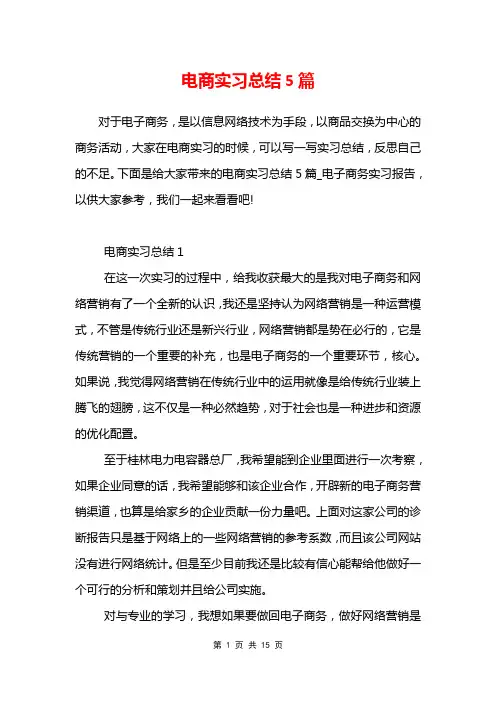 电商实习总结 5 篇

对于电子商务，是以信息网络技术为手段，以商品交换为中心的商务活动，大家在电商实习的时候，可以写一写实习总结，反思自己的不足。下面是给大家带来的电商实习总结 5 篇_电子商务实习报告，以供大家参考，我们一起来看看吧!

电商实习总结 1

在这一次实习的过程中，给我收获最大的是我对电子商务和网络营销有了一个全新的认识，我还是坚持认为网络营销是一种运营模式，不管是传统行业还是新兴行业，网络营销都是势在必行的，它是传统营销的一个重要的补充，也是电子商务的一个重要环节，核心。如果说，我觉得网络营销在传统行业中的运用就像是给传统行业装上腾飞的翅膀，这不仅是一种必然趋势，对于社会也是一种进步和资源的优化配置。

至于桂林电力电容器总厂，我希望能到企业里面进行一次考察，如果企业同意的话，我希望能够和该企业合作，开辟新的电子商务营销渠道，也算是给家乡的企业贡献一份力量吧。上面对这家公司的诊断报告只是基于网络上的一些网络营销的参考系数，而且该公司网站没有进行网络统计。但是至少目前我还是比较有信心能帮给他做好一个可行的分析和策划并且给公司实施。

对与专业的学习，我想如果要做回电子商务，做好网络营销是

第 1 页 共 15 页